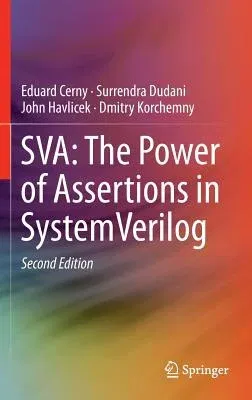 Eduard Cerny · Surrendra Dudani
John Havlicek · Dmitry Korchemny

SVA: The Power of Assertions in SystemVerilog

Second Edition

Springer